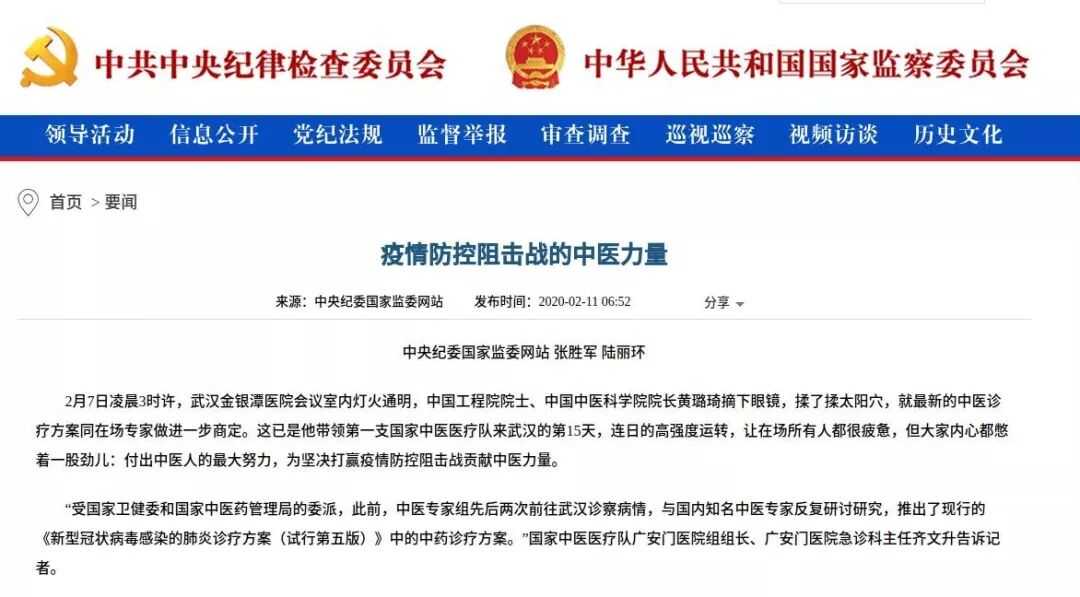 中共中央纪律检查委员会

中华人民共和国国家监察委员会

领导活动 信息公开 党纪法规 监督举报 审查调查 巡视巡察 视频访谈 历史文化

首页 > 要闻

疫情防控阻击战的中医力量

来源：中央纪委国家监委网站 发布时间：2020-02-11 06:52 分享

中央纪委国家监委网站 张胜军 陆丽环

2月7日凌晨3时许，武汉金银潭医院会议室内灯火通明，中国工程院院士、中国中医科学院院长黄璐琦摘下眼镜，揉了揉太阳穴，就最新的中医诊疗方案同在场专家做进一步商定。这已是他带领第一支国家中医医疗队来武汉的第15天，连日的高强度运转，让在场所有人都很疲惫，但大家内心都憋着一股劲儿：付出中医人的最大努力，为坚决打赢疫情防控阻击战贡献中医力量。

“受国家卫健委和国家中医药管理局的委派，此前，中医专家组先后两次前往武汉诊察病情，与国内知名中医专家反复研讨研究，推出了现行的《新型冠状病毒感染的肺炎诊疗方案（试行第五版）》中的中药诊疗方案。”国家中医医疗队广安门医院组组长、广安门医院急诊科主任齐文升告诉记者。